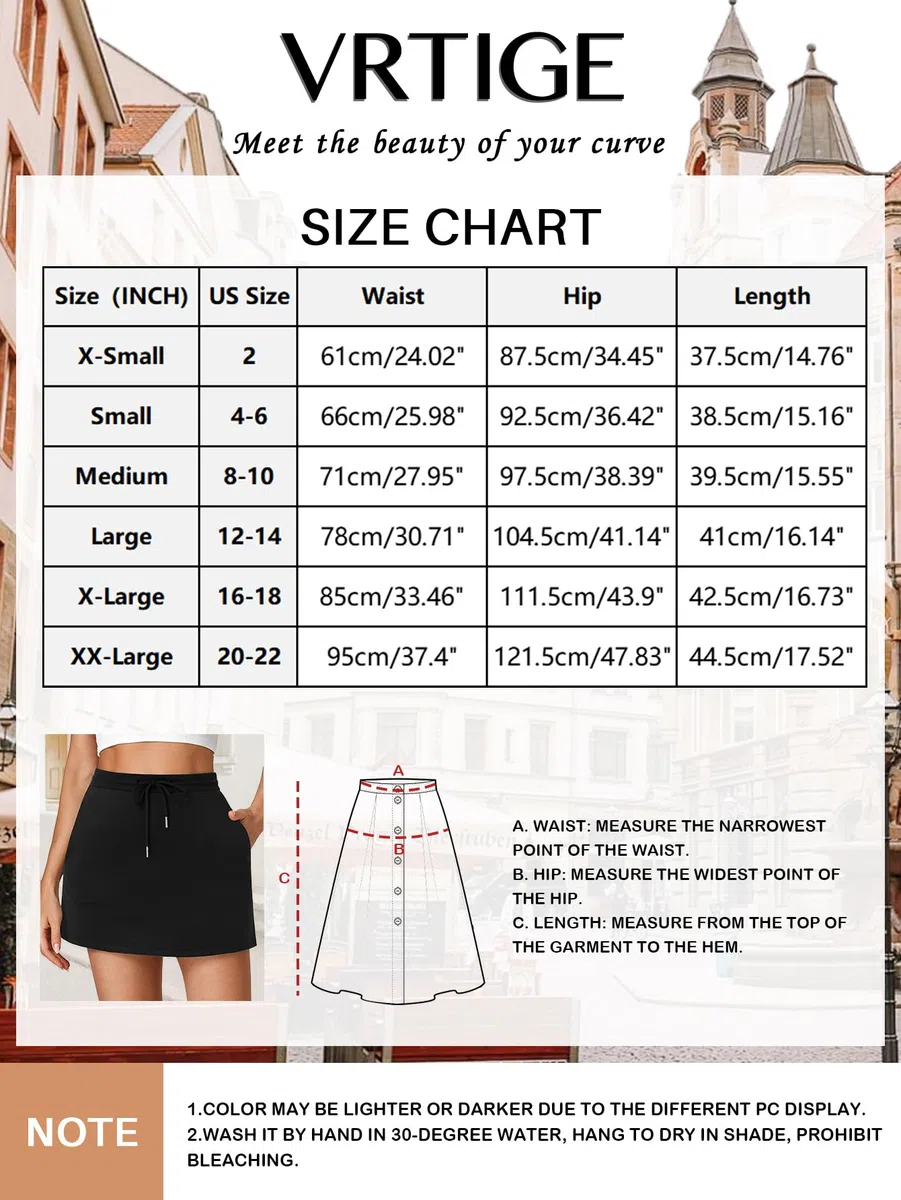 VRTIGE

Meet the beauty of your curve

SIZE CHART

| Size (INCH) | US Size | Waist | Hip | Length |
|---|---|---|---|---|
| X-Small | 2 | 61cm/24.02" | 87.5cm/34.45" | 37.5cm/14.76" |
| Small | 4-6 | 66cm/25.98" | 92.5cm/36.42" | 38.5cm/15.16" |
| Medium | 8-10 | 71cm/27.95" | 97.5cm/38.39" | 39.5cm/15.55" |
| Large | 12-14 | 78cm/30.71" | 104.5cm/41.14" | 41cm/16.14" |
| X-Large | 16-18 | 85cm/33.46" | 111.5cm/43.9" | 42.5cm/16.73" |
| XX-Large | 20-22 | 95cm/37.4" | 121.5cm/47.83" | 44.5cm/17.52" |

A
B
C

A. WAIST: MEASURE THE NARROWEST POINT OF THE WAIST.
B. HIP: MEASURE THE WIDEST POINT OF THE HIP.
C. LENGTH: MEASURE FROM THE TOP OF THE GARMENT TO THE HEM.

NOTE

1.COLOR MAY BE LIGHTER OR DARKER DUE TO THE DIFFERENT PC DISPLAY.
2.WASH IT BY HAND IN 30-DEGREE WATER, HANG TO DRY IN SHADE, PROHIBIT BLEACHING.